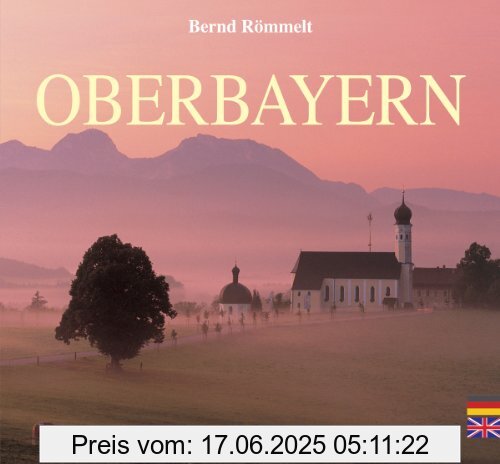 Bernd Römmelt

OBERBAYERN

Preis vom: 17.06.2025 05:11:22